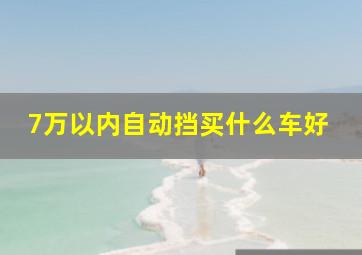 7万以内自动挡买什么车好